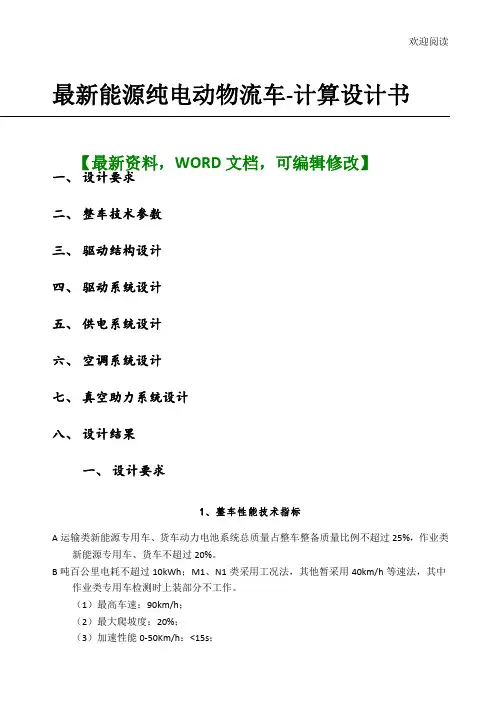 欢迎阅读

最新能源纯电动物流车-计算设计书

【最新资料，WORD 文档，可编辑修改】

一、 设计要求

二、 整车技术参数

三、 驱动结构设计

四、 驱动系统设计

五、 供电系统设计

六、 空调系统设计

七、 真空助力系统设计

八、 设计结果

一、 设计要求

1、整车性能技术指标

A 运输类新能源专用车、货车动力电池系统总质量占整车整备质量比例不超过 25%，作业类新能源专用车、货车不超过 20%。

B 吨百公里电耗不超过 10kWh；M1、N1 类采用工况法，其他暂采用 40km/h 等速法，其中作业类专用车检测时上装部分不工作。

（1）最高车速：90km/h；

（2）最大爬坡度：20%；

（3）加速性能 0-50Km/h：<15s；